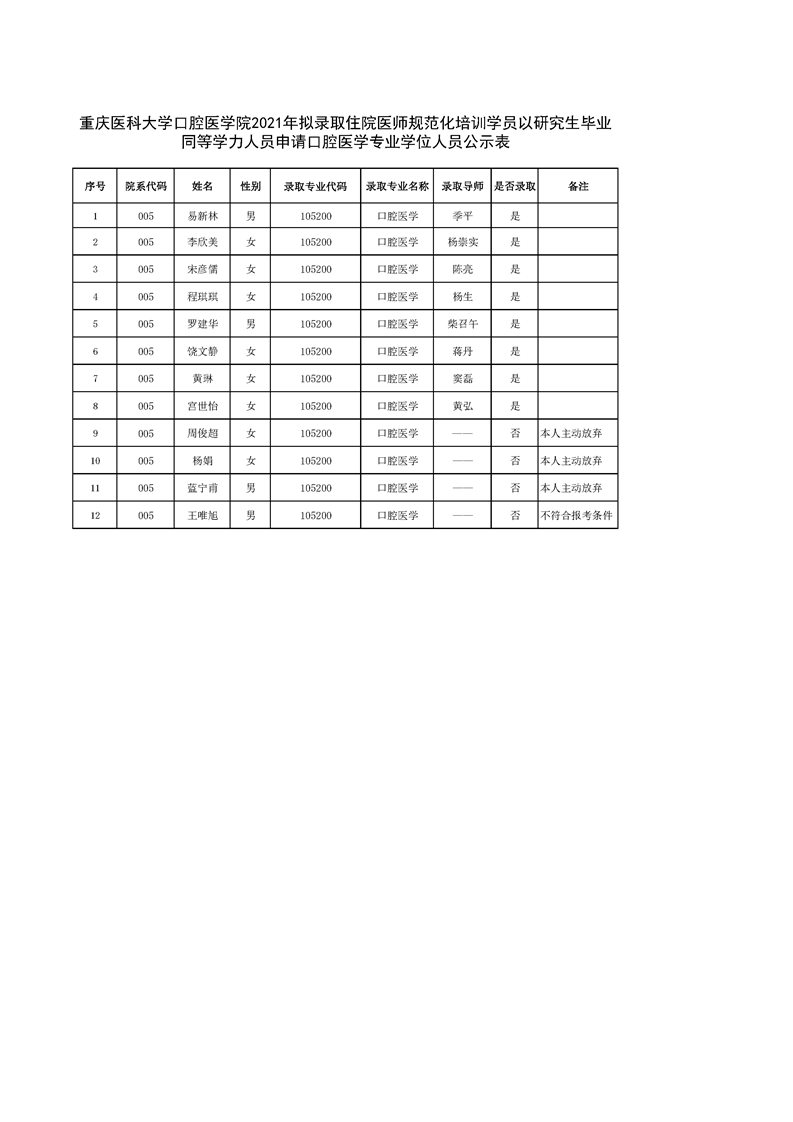 重庆医科大学口腔医学院2021年拟录取住院医师规范化培训学员以研究生毕业同等学力人员申请口腔医学专业学位人员公示表

| 序号 | 院系代码 | 姓名 | 性别 | 录取专业代码 | 录取专业名称 | 录取导师 | 是否录取 | 备注 |
|---|---|---|---|---|---|---|---|---|
| 1 | 005 | 易新林 | 男 | 105200 | 口腔医学 | 季平 | 是 | |
| 2 | 005 | 李欣美 | 女 | 105200 | 口腔医学 | 杨崇实 | 是 | |
| 3 | 005 | 宋彦儒 | 女 | 105200 | 口腔医学 | 陈亮 | 是 | |
| 4 | 005 | 程琪琪 | 女 | 105200 | 口腔医学 | 杨生 | 是 | |
| 5 | 005 | 罗建华 | 男 | 105200 | 口腔医学 | 柴召午 | 是 | |
| 6 | 005 | 饶文静 | 女 | 105200 | 口腔医学 | 蒋丹 | 是 | |
| 7 | 005 | 黄琳 | 女 | 105200 | 口腔医学 | 窦磊 | 是 | |
| 8 | 005 | 宫世怡 | 女 | 105200 | 口腔医学 | 黄弘 | 是 | |
| 9 | 005 | 周俊超 | 女 | 105200 | 口腔医学 | —— | 否 | 本人主动放弃 |
| 10 | 005 | 杨娟 | 女 | 105200 | 口腔医学 | —— | 否 | 本人主动放弃 |
| 11 | 005 | 蓝宁甫 | 男 | 105200 | 口腔医学 | —— | 否 | 本人主动放弃 |
| 12 | 005 | 王唯旭 | 男 | 105200 | 口腔医学 | —— | 否 | 不符合报考条件 |